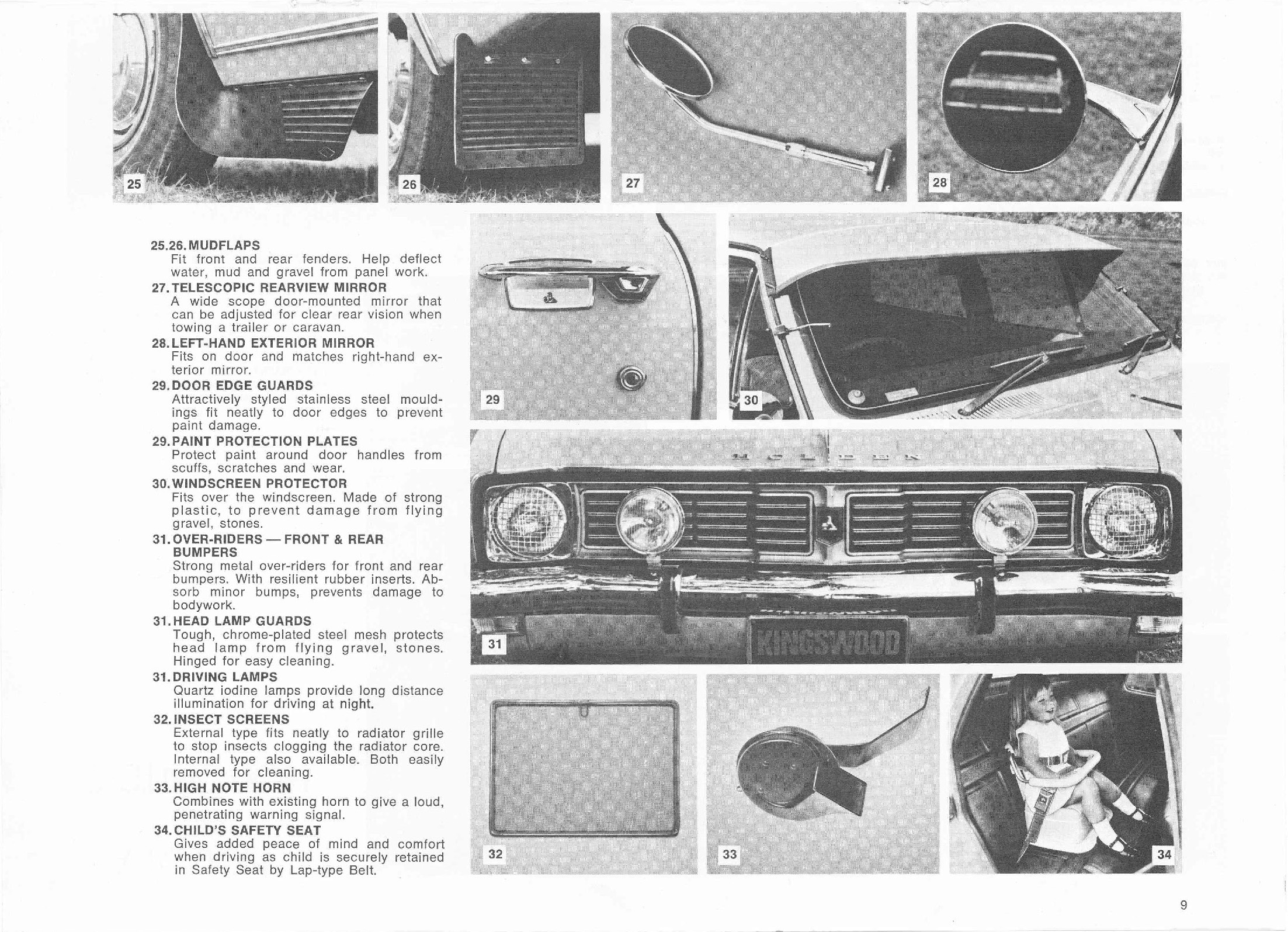 25

26

27

28

25.26. MUDFLAPS
Fit front and rear fenders. Help deflect water, mud and gravel from panel work.

27. TELESCOPIC REARVIEW MIRROR
A wide scope door-mounted mirror that can be adjusted for clear rear vision when towing a trailer or caravan.

28. LEFT-HAND EXTERIOR MIRROR
Fits on door and matches right-hand exterior mirror.

29. DOOR EDGE GUARDS
Attractively styled stainless steel mouldings fit neatly to door edges to prevent paint damage.

29. PAINT PROTECTION PLATES
Protect paint around door handles from scuffs, scratches and wear.

30. WINDSCREEN PROTECTOR
Fits over the windscreen. Made of strong plastic, to prevent damage from flying gravel, stones.

31. OVER-RIDERS — FRONT & REAR BUMPERS
Strong metal over-riders for front and rear bumpers. With resilient rubber inserts. Absorb minor bumps, prevents damage to bodywork.

31. HEAD LAMP GUARDS
Tough, chrome-plated steel mesh protects head lamp from flying gravel, stones. Hinged for easy cleaning.

31. DRIVING LAMPS
Quartz iodine lamps provide long distance illumination for driving at night.

32. INSECT SCREENS
External type fits neatly to radiator grille to stop insects clogging the radiator core. Internal type also available. Both easily removed for cleaning.

33. HIGH NOTE HORN
Combines with existing horn to give a loud, penetrating warning signal.

34. CHILD'S SAFETY SEAT
Gives added peace of mind and comfort when driving as child is securely retained in Safety Seat by Lap-type Belt.

29

30

HOLDEN

KINGSWOOD

31

32

33

34

9